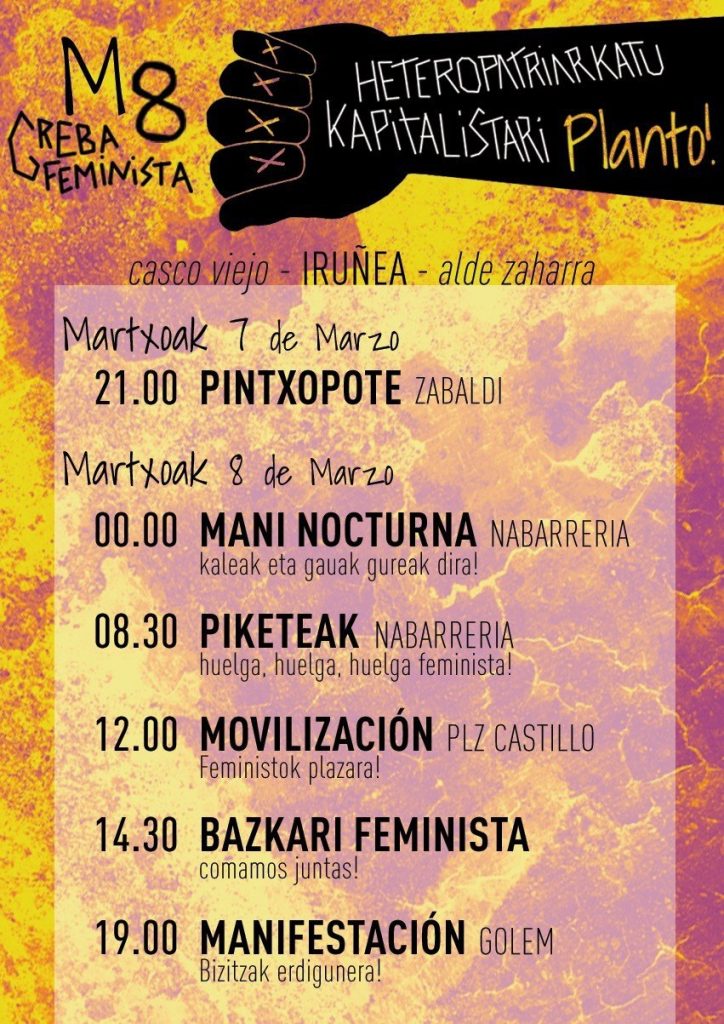 M8 GREBA FEMINISTA

HETEROPATRIARKATU KAPITALISTARI Planto!

casco viejo - IRUÑEA - alde zaharra

Martxoak 7 de Marzo

21.00 PINTXOPOTE ZABALDI

Martxoak 8 de Marzo

00.00 MANI NOCTURNA NABARRERIA
kaleak eta gauak gureak dira!

08.30 PIKETEAK NABARRERIA
huelga, huelga, huelga feminista!

12.00 MOVILIZACIÓN PLZ CASTILLO
Feministok plazara!

14.30 BAZKARI FEMINISTA
comamos juntas!

19.00 MANIFESTACIÓN GOLEM
Bizitzak erdigunera!